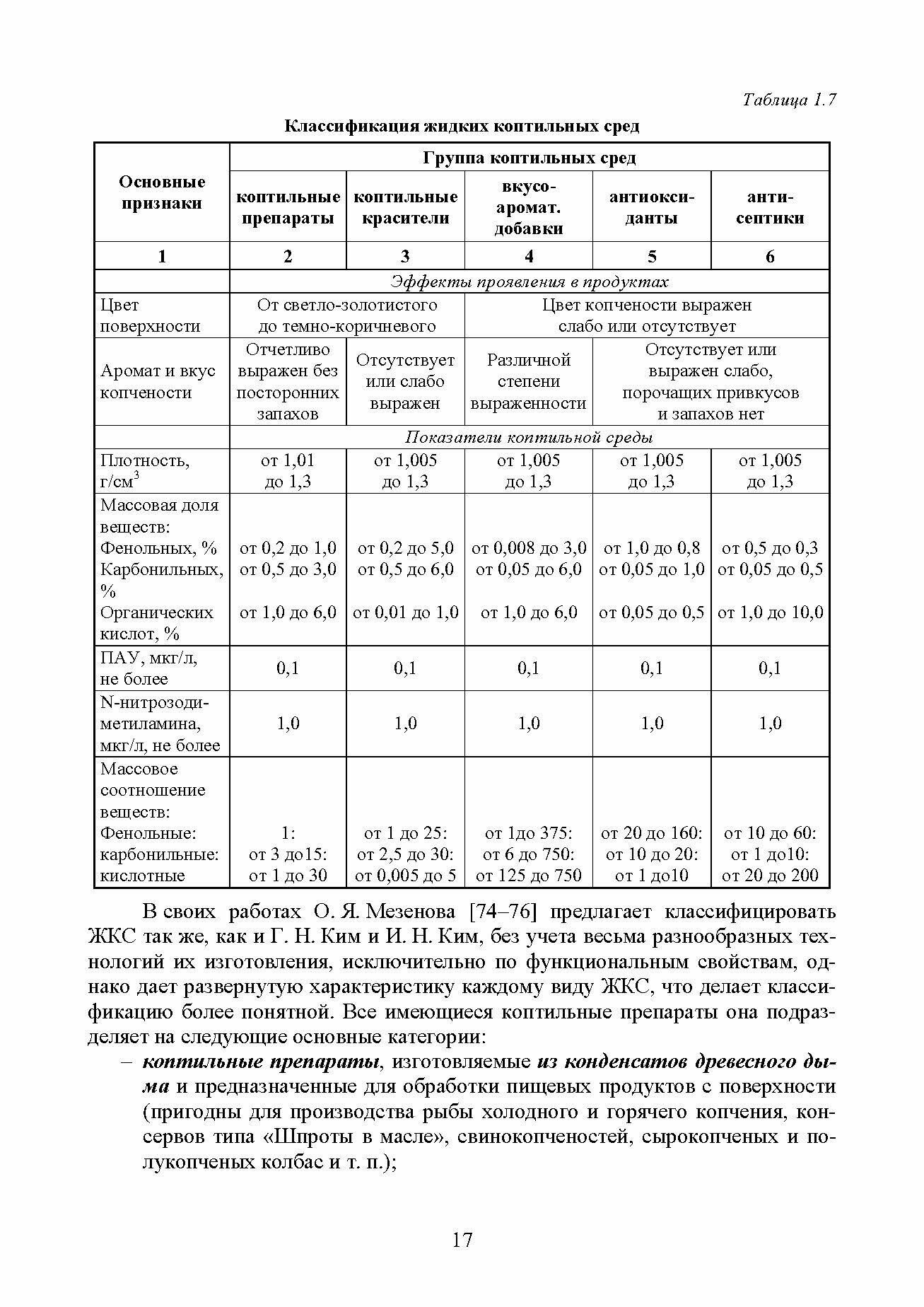 Таблица 1.7

Классификация жидких коптильных сред

| Основные признаки | Группа коптильных сред | | | | |
|---|---|---|---|---|---|
| | коптильные препараты | коптильные красители | вкусо-аромат. добавки | антиокси-данты | анти-септики |
| 1 | 2 | 3 | 4 | 5 | 6 |
| | Эффекты проявления в продуктах | | | | |
| Цвет поверхности | От светло-золотистого до темно-коричневого | | Цвет копчености выражен слабо или отсутствует | | |
| Аромат и вкус копчености | Отчетливо выражен без посторонних запахов | Отсутствует или слабо выражен | Различной степени выраженности | Отсутствует или выражен слабо, порочащих привкусов и запахов нет | |
| | Показатели коптильной среды | | | | |
| Плотность, г/см$^3$ | от 1,01 до 1,3 | от 1,005 до 1,3 | от 1,005 до 1,3 | от 1,005 до 1,3 | от 1,005 до 1,3 |
| Массовая доля веществ: Фенольных, % Карбонильных, % Органических кислот, % | от 0,2 до 1,0 от 0,5 до 3,0 от 1,0 до 6,0 | от 0,2 до 5,0 от 0,5 до 6,0 от 0,01 до 1,0 | от 0,008 до 3,0 от 0,05 до 6,0 от 1,0 до 6,0 | от 1,0 до 0,8 от 0,05 до 1,0 от 0,05 до 0,5 | от 0,5 до 0,3 от 0,05 до 0,5 от 1,0 до 10,0 |
| ПАУ, мкг/л, не более | 0,1 | 0,1 | 0,1 | 0,1 | 0,1 |
| N-нитрозоди-метиламина, мкг/л, не более | 1,0 | 1,0 | 1,0 | 1,0 | 1,0 |
| Массовое соотношение веществ: Фенольные: карбонильные: кислотные | 1: от 3 до15: от 1 до 30 | от 1 до 25: от 2,5 до 30: от 0,005 до 5 | от 1до 375: от 6 до 750: от 125 до 750 | от 20 до 160: от 10 до 20: от 1 до10 | от 10 до 60: от 1 до10: от 20 до 200 |

В своих работах О. Я. Мезенова [74–76] предлагает классифицировать ЖКС так же, как и Г. Н. Ким и И. Н. Ким, без учета весьма разнообразных технологий их изготовления, исключительно по функциональным свойствам, однако дает развернутую характеристику каждому виду ЖКС, что делает классификацию более понятной. Все имеющиеся коптильные препараты она подразделяет на следующие основные категории:

– коптильные препараты, изготовляемые из конденсатов древесного дыма и предназначенные для обработки пищевых продуктов с поверхности (пригодны для производства рыбы холодного и горячего копчения, консервов типа «Шпроты в масле», свинокопченостей, сырокопченых и полукопченых колбас и т. п.);

17